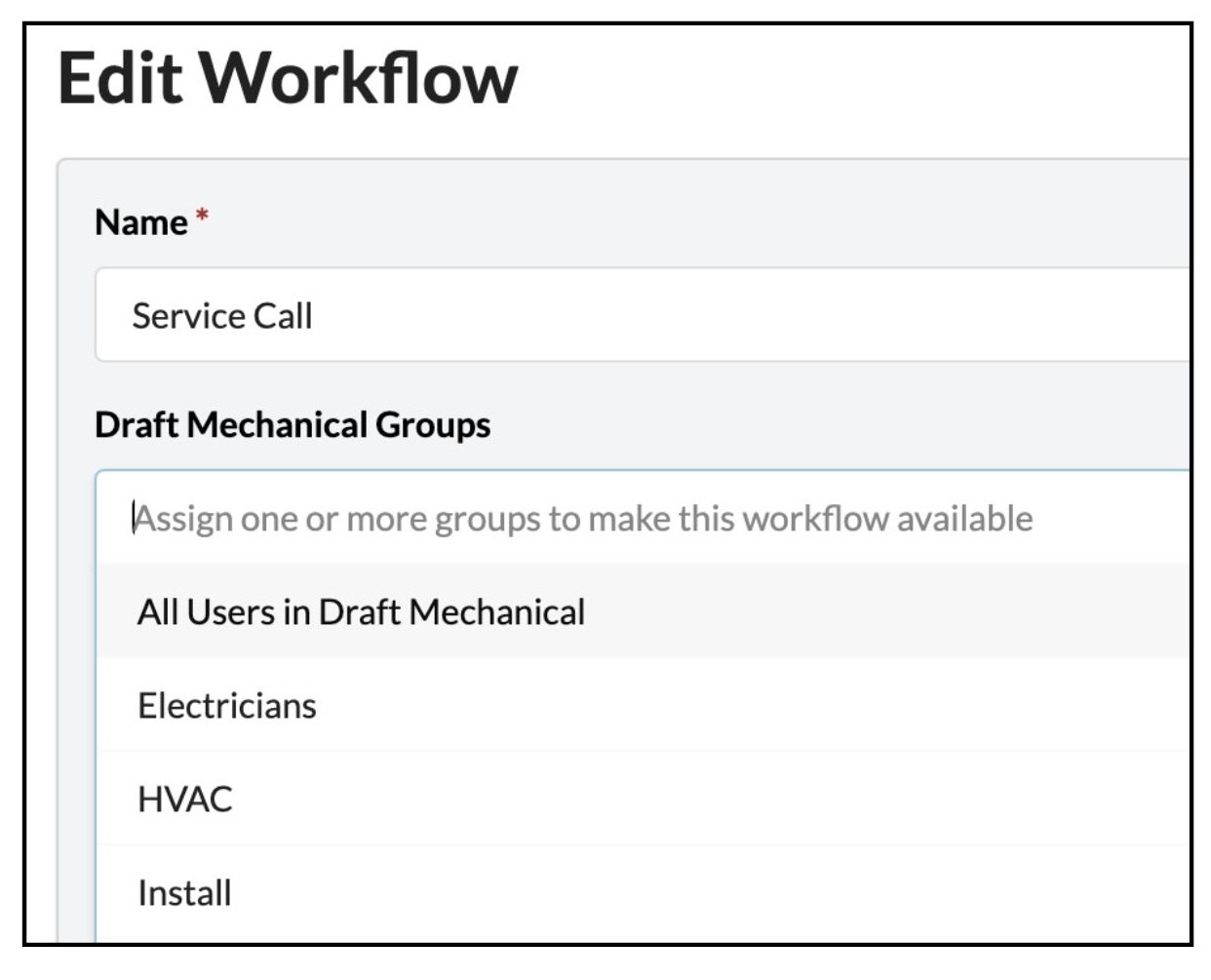 Edit Workflow

Name *

Service Call

Draft Mechanical Groups

Assign one or more groups to make this workflow available

All Users in Draft Mechanical

Electricians

HVAC

Install